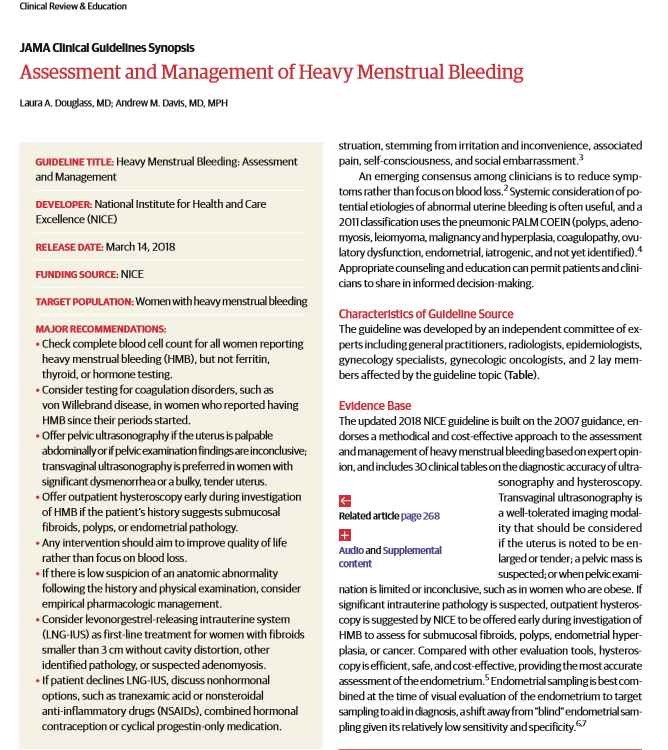 Clinical Review & Education

JAMA Clinical Guidelines Synopsis

Assessment and Management of Heavy Menstrual Bleeding

Laura A. Douglass, MD; Andrew M. Davis, MD, MPH

GUIDELINE TITLE: Heavy Menstrual Bleeding: Assessment and Management

DEVELOPER: National Institute for Health and Care Excellence (NICE)

RELEASE DATE: March 14, 2018

FUNDING SOURCE: NICE

TARGET POPULATION: Women with heavy menstrual bleeding

MAJOR RECOMMENDATIONS:
• Check complete blood cell count for all women reporting heavy menstrual bleeding (HMB), but not ferritin, thyroid, or hormone testing.
• Consider testing for coagulation disorders, such as von Willebrand disease, in women who reported having HMB since their periods started.
• Offer pelvic ultrasonography if the uterus is palpable abdominally or if pelvic examination findings are inconclusive; transvaginal ultrasonography is preferred in women with significant dysmenorrhea or a bulky, tender uterus.
• Offer outpatient hysteroscopy early during investigation of HMB if the patient's history suggests submucosal fibroids, polyps, or endometrial pathology.
• Any intervention should aim to improve quality of life rather than focus on blood loss.
• If there is low suspicion of an anatomic abnormality following the history and physical examination, consider empirical pharmacologic management.
• Consider levonorgestrel-releasing intrauterine system (LNG-IUS) as first-line treatment for women with fibroids smaller than 3 cm without cavity distortion, other identified pathology, or suspected adenomyosis.
• If patient declines LNG-IUS, discuss nonhormonal options, such as tranexamic acid or nonsteroidal anti-inflammatory drugs (NSAIDs), combined hormonal contraception or cyclical progestin-only medication.

struation, stemming from irritation and inconvenience, associated pain, self-consciousness, and social embarrassment.$^3$

An emerging consensus among clinicians is to reduce symptoms rather than focus on blood loss.$^2$ Systemic consideration of potential etiologies of abnormal uterine bleeding is often useful, and a 2011 classification uses the pneumonic PALM COEIN (polyps, adenomyosis, leiomyoma, malignancy and hyperplasia, coagulopathy, ovulatory dysfunction, endometrial, iatrogenic, and not yet identified).$^4$ Appropriate counseling and education can permit patients and clinicians to share in informed decision-making.

Characteristics of Guideline Source
The guideline was developed by an independent committee of experts including general practitioners, radiologists, epidemiologists, gynecology specialists, gynecologic oncologists, and 2 lay members affected by the guideline topic (Table).

Evidence Base
The updated 2018 NICE guideline is built on the 2007 guidance, endorses a methodical and cost-effective approach to the assessment and management of heavy menstrual bleeding based on expert opinion, and includes 30 clinical tables on the diagnostic accuracy of ultrasonography and hysteroscopy. Transvaginal ultrasonography is a well-tolerated imaging modality that should be considered if the uterus is noted to be enlarged or tender; a pelvic mass is suspected; or when pelvic examination is limited or inconclusive, such as in women who are obese. If significant intrauterine pathology is suspected, outpatient hysteroscopy is suggested by NICE to be offered early during investigation of HMB to assess for submucosal fibroids, polyps, endometrial hyperplasia, or cancer. Compared with other evaluation tools, hysteroscopy is efficient, safe, and cost-effective, providing the most accurate assessment of the endometrium.$^5$ Endometrial sampling is best combined at the time of visual evaluation of the endometrium to target sampling to aid in diagnosis, a shift away from "blind" endometrial sampling given its relatively low sensitivity and specificity.$^{6,7}$

Related article page 268

Audio and Supplemental content